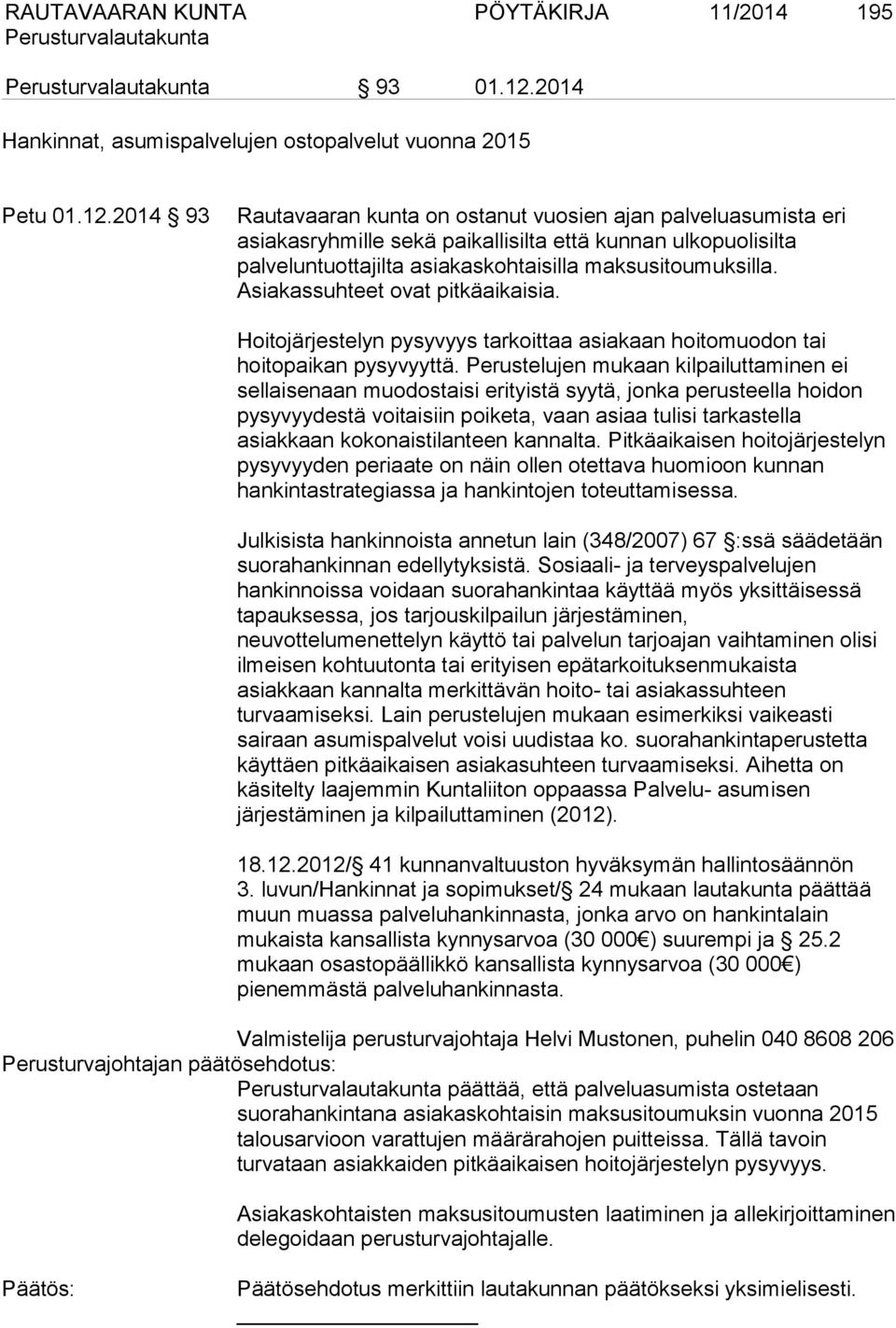 RAUTAVAARAN KUNTA PÖYTÄKIRJA 11/2014 195
Perusturvalautakunta

Perusturvalautakunta § 93 01.12.2014

Hankinnat, asumispalvelujen ostopalvelut vuonna 2015

Petu 01.12.2014 § 93 Rautavaaran kunta on ostanut vuosien ajan palveluasumista eri asiakasryhmille sekä paikallisilta että kunnan ulkopuolisilta palveluntuottajilta asiakaskohtaisilla maksusitoumuksilla. Asiakassuhteet ovat pitkäaikaisia.

Hoitojärjestelyn pysyvyys tarkoittaa asiakaan hoitomuodon tai hoitopaikan pysyvyyttä. Perustelujen mukaan kilpailuttaminen ei sellaisenaan muodostaisi erityistä syytä, jonka perusteella hoidon pysyvyydestä voitaisiin poiketa, vaan asiaa tulisi tarkastella asiakkaan kokonaistilanteen kannalta. Pitkäaikaisen hoitojärjestelyn pysyvyyden periaate on näin ollen otettava huomioon kunnan hankintastrategiassa ja hankintojen toteuttamisessa.

Julkisista hankinnoista annetun lain (348/2007) 67 §:ssä säädetään suorahankinnan edellytyksistä. Sosiaali- ja terveyspalvelujen hankinnoissa voidaan suorahankintaa käyttää myös yksittäisessä tapauksessa, jos tarjouskilpailun järjestäminen, neuvottelumenettelyn käyttö tai palvelun tarjoajan vaihtaminen olisi ilmeisen kohtuutonta tai erityisen epätarkoituksenmukaista asiakkaan kannalta merkittävän hoito- tai asiakassuhteen turvaamiseksi. Lain perustelujen mukaan esimerkiksi vaikeasti sairaan asumispalvelut voisi uudistaa ko. suorahankintaperustetta käyttäen pitkäaikaisen asiakasuhteen turvaamiseksi. Aihetta on käsitelty laajemmin Kuntaliiton oppaassa Palvelu- asumisen järjestäminen ja kilpailuttaminen (2012).

18.12.2012/§ 41 kunnanvaltuuston hyväksymän hallintosäännön 3. luvun/Hankinnat ja sopimukset/§ 24 mukaan lautakunta päättää muun muassa palveluhankinnasta, jonka arvo on hankintalain mukaista kansallista kynnysarvoa (30 000€) suurempi ja § 25.2 mukaan osastopäällikkö kansallista kynnysarvoa (30 000€) pienemmästä palveluhankinnasta.

Valmistelija perusturvajohtaja Helvi Mustonen, puhelin 040 8608 206

Perusturvajohtajan päätösehdotus:
Perusturvalautakunta päättää, että palveluasumista ostetaan suorahankintana asiakaskohtaisin maksusitoumuksin vuonna 2015 talousarvioon varattujen määrärahojen puitteissa. Tällä tavoin turvataan asiakkaiden pitkäaikaisen hoitojärjestelyn pysyvyys.

Asiakaskohtaisten maksusitoumusten laatiminen ja allekirjoittaminen delegoidaan perusturvajohtajalle.

Päätös: Päätösehdotus merkittiin lautakunnan päätökseksi yksimielisesti.